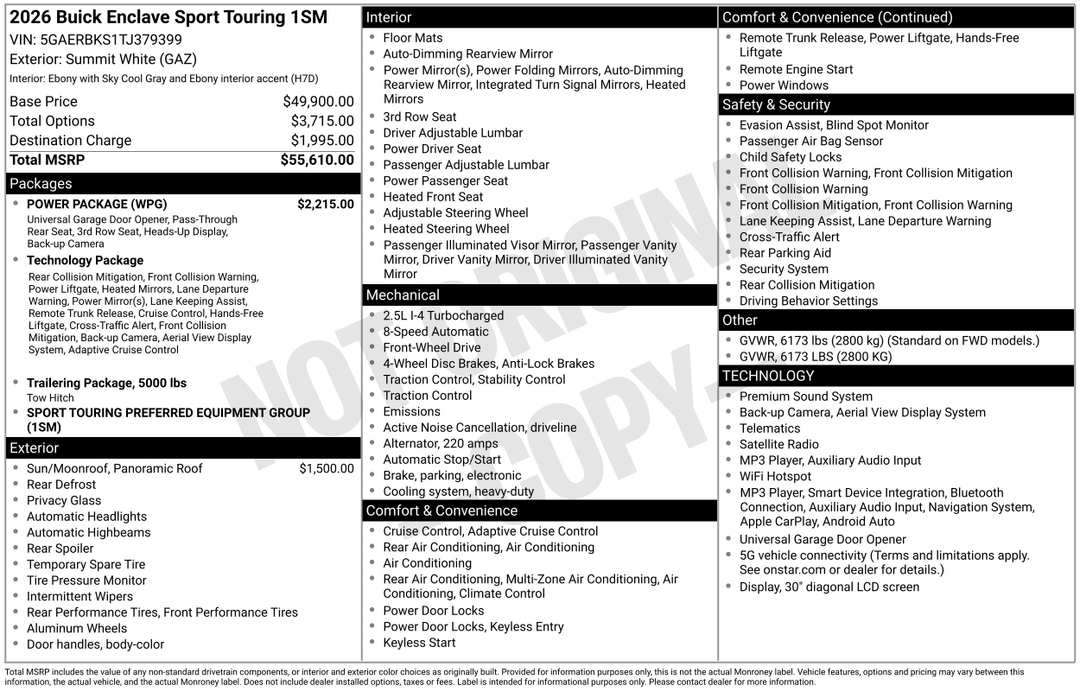 2026 Buick Enclave Sport Touring 1SM

VIN: 5GAERBKS1TJ379399

Exterior: Summit White (GAZ)

Interior: Ebony with Sky Cool Gray and Ebony interior accent (H7D)

Base Price $49,900.00
Total Options $3,715.00
Destination Charge $1,995.00
Total MSRP $55,610.00

Packages

• POWER PACKAGE (WPG) $2,215.00
Universal Garage Door Opener, Pass-Through Rear Seat, 3rd Row Seat, Heads-Up Display, Back-up Camera

• Technology Package
Rear Collision Mitigation, Front Collision Warning, Power Liftgate, Heated Mirrors, Lane Departure Warning, Power Mirror(s), Lane Keeping Assist, Remote Trunk Release, Cruise Control, Hands-Free Liftgate, Cross-Traffic Alert, Front Collision Mitigation, Back-up Camera, Aerial View Display System, Adaptive Cruise Control

• Trailering Package, 5000 lbs
Tow Hitch

• SPORT TOURING PREFERRED EQUIPMENT GROUP (1SM)

Exterior

• Sun/Moonroof, Panoramic Roof $1,500.00
• Rear Defrost
• Privacy Glass
• Automatic Headlights
• Automatic Highbeams
• Rear Spoiler
• Temporary Spare Tire
• Tire Pressure Monitor
• Intermittent Wipers
• Rear Performance Tires, Front Performance Tires
• Aluminum Wheels
• Door handles, body-color

Interior

• Floor Mats
• Auto-Dimming Rearview Mirror
• Power Mirror(s), Power Folding Mirrors, Auto-Dimming Rearview Mirror, Integrated Turn Signal Mirrors, Heated Mirrors
• 3rd Row Seat
• Driver Adjustable Lumbar
• Power Driver Seat
• Passenger Adjustable Lumbar
• Power Passenger Seat
• Heated Front Seat
• Adjustable Steering Wheel
• Heated Steering Wheel
• Passenger Illuminated Visor Mirror, Passenger Vanity Mirror, Driver Vanity Mirror, Driver Illuminated Vanity Mirror

Mechanical

• 2.5L I-4 Turbocharged
• 8-Speed Automatic
• Front-Wheel Drive
• 4-Wheel Disc Brakes, Anti-Lock Brakes
• Traction Control, Stability Control
• Traction Control
• Emissions
• Active Noise Cancellation, driveline
• Alternator, 220 amps
• Automatic Stop/Start
• Brake, parking, electronic
• Cooling system, heavy-duty

Comfort & Convenience

• Cruise Control, Adaptive Cruise Control
• Rear Air Conditioning, Air Conditioning
• Air Conditioning
• Rear Air Conditioning, Multi-Zone Air Conditioning, Air Conditioning, Climate Control
• Power Door Locks
• Power Door Locks, Keyless Entry
• Keyless Start

Comfort & Convenience (Continued)

• Remote Trunk Release, Power Liftgate, Hands-Free Liftgate
• Remote Engine Start
• Power Windows

Safety & Security

• Evasion Assist, Blind Spot Monitor
• Passenger Air Bag Sensor
• Child Safety Locks
• Front Collision Warning, Front Collision Mitigation
• Front Collision Warning
• Front Collision Mitigation, Front Collision Warning
• Lane Keeping Assist, Lane Departure Warning
• Cross-Traffic Alert
• Rear Parking Aid
• Security System
• Rear Collision Mitigation
• Driving Behavior Settings

Other

• GVWR, 6173 lbs (2800 kg) (Standard on FWD models.)
• GVWR, 6173 LBS (2800 KG)

TECHNOLOGY

• Premium Sound System
• Back-up Camera, Aerial View Display System
• Telematics
• Satellite Radio
• MP3 Player, Auxiliary Audio Input
• WiFi Hotspot
• MP3 Player, Smart Device Integration, Bluetooth Connection, Auxiliary Audio Input, Navigation System, Apple CarPlay, Android Auto
• Universal Garage Door Opener
• 5G vehicle connectivity (Terms and limitations apply. See onstar.com or dealer for details.)
• Display, 30" diagonal LCD screen

Total MSRP includes the value of any non-standard drivetrain components, or interior and exterior color choices as originally built. Provided for information purposes only, this is not the actual Monroney label. Vehicle features, options and pricing may vary between this information, the actual vehicle, and the actual Monroney label. Does not include dealer installed options, taxes or fees. Label is intended for informational purposes only. Please contact dealer for more information.

NOT ORIGINAL COPY